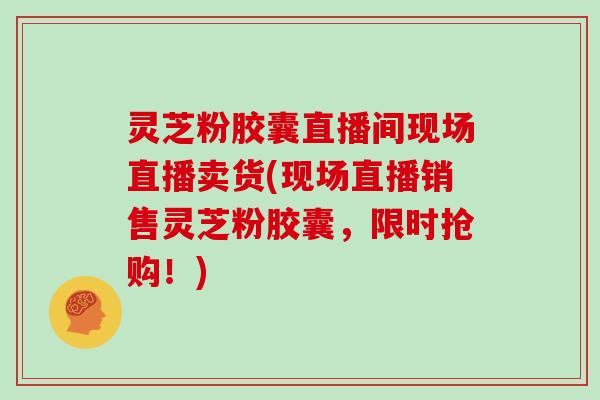 灵芝粉胶囊直播间现场直播卖货(现场直播销售灵芝粉胶囊，限时抢购！)